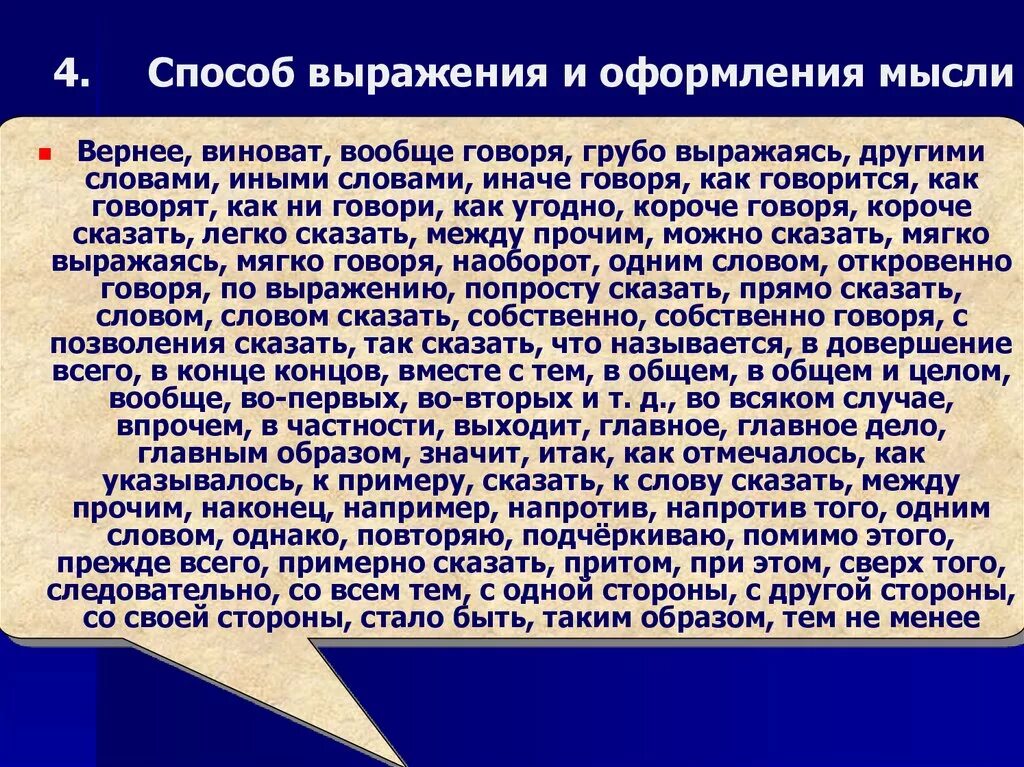 4. Способ выражения и оформления мысли

Вернее, виноват, вообще говоря, грубо выражаясь, другими словами, иными словами, иначе говоря, как говорится, как говорят, как ни говори, как угодно, короче говоря, короче сказать, легко сказать, между прочим, можно сказать, мягко выражаясь, мягко говоря, наоборот, одним словом, откровенно говоря, по выражению, попросту сказать, прямо сказать, словом, словом сказать, собственно, собственно говоря, с позволения сказать, так сказать, что называется, в довершение всего, в конце концов, вместе с тем, в общем, в общем и целом, вообще, во-первых, во-вторых и т. д., во всяком случае, впрочем, в частности, выходит, главное, главное дело, главным образом, значит, итак, как отмечалось, как указывалось, к примеру, сказать, к слову сказать, между прочим, наконец, например, напротив, напротив того, одним словом, однако, повторяю, подчёркиваю, помимо этого, прежде всего, примерно сказать, притом, при этом, сверх того, следовательно, со всем тем, с одной стороны, с другой стороны, со своей стороны, стало быть, таким образом, тем не менее